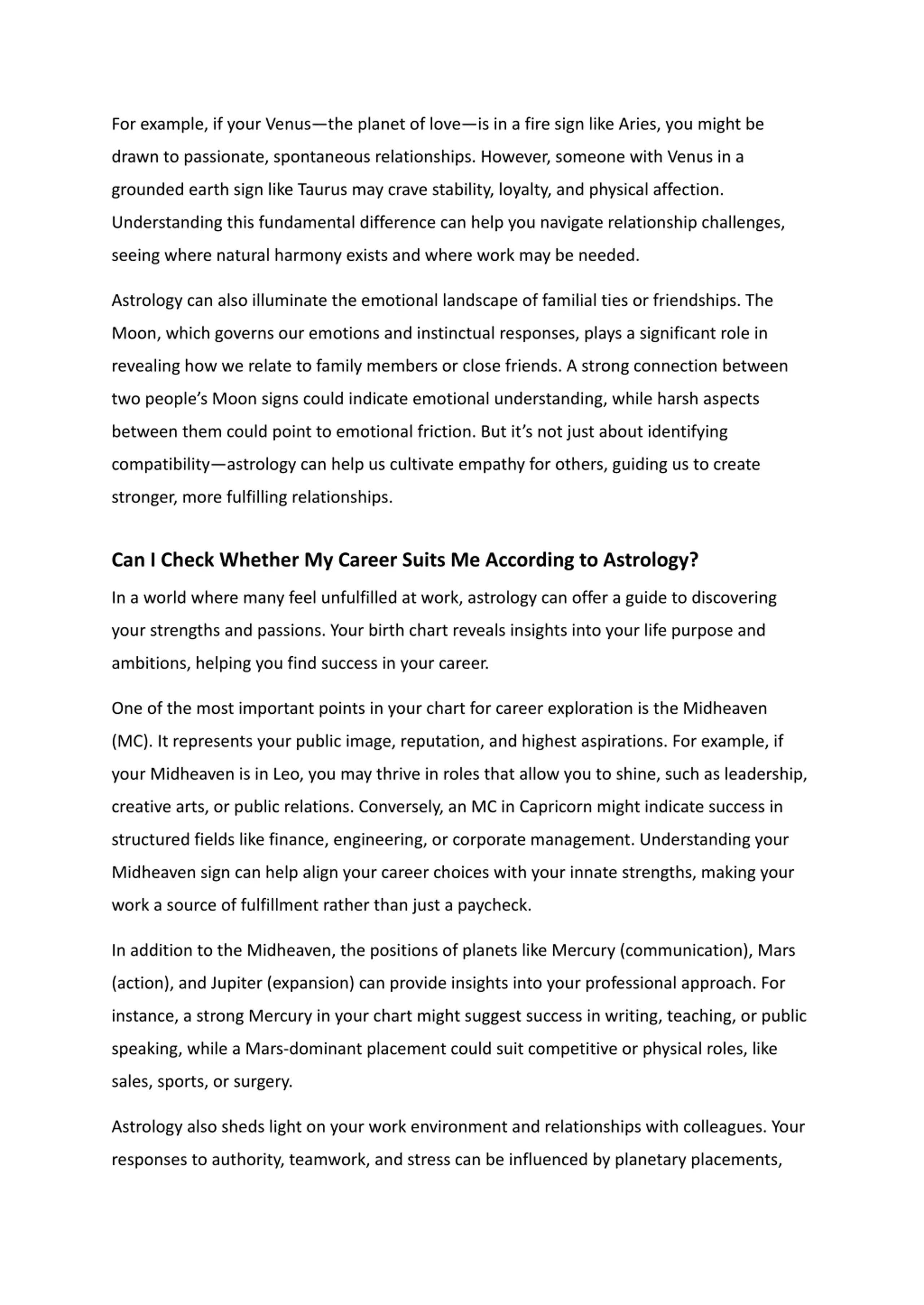 For example, if your Venus—the planet of love—is in a fire sign like Aries, you might be drawn to passionate, spontaneous relationships. However, someone with Venus in a grounded earth sign like Taurus may crave stability, loyalty, and physical affection. Understanding this fundamental difference can help you navigate relationship challenges, seeing where natural harmony exists and where work may be needed.

Astrology can also illuminate the emotional landscape of familial ties or friendships. The Moon, which governs our emotions and instinctual responses, plays a significant role in revealing how we relate to family members or close friends. A strong connection between two people's Moon signs could indicate emotional understanding, while harsh aspects between them could point to emotional friction. But it's not just about identifying compatibility—astrology can help us cultivate empathy for others, guiding us to create stronger, more fulfilling relationships.

Can I Check Whether My Career Suits Me According to Astrology?

In a world where many feel unfulfilled at work, astrology can offer a guide to discovering your strengths and passions. Your birth chart reveals insights into your life purpose and ambitions, helping you find success in your career.

One of the most important points in your chart for career exploration is the Midheaven (MC). It represents your public image, reputation, and highest aspirations. For example, if your Midheaven is in Leo, you may thrive in roles that allow you to shine, such as leadership, creative arts, or public relations. Conversely, an MC in Capricorn might indicate success in structured fields like finance, engineering, or corporate management. Understanding your Midheaven sign can help align your career choices with your innate strengths, making your work a source of fulfillment rather than just a paycheck.

In addition to the Midheaven, the positions of planets like Mercury (communication), Mars (action), and Jupiter (expansion) can provide insights into your professional approach. For instance, a strong Mercury in your chart might suggest success in writing, teaching, or public speaking, while a Mars-dominant placement could suit competitive or physical roles, like sales, sports, or surgery.

Astrology also sheds light on your work environment and relationships with colleagues. Your responses to authority, teamwork, and stress can be influenced by planetary placements,